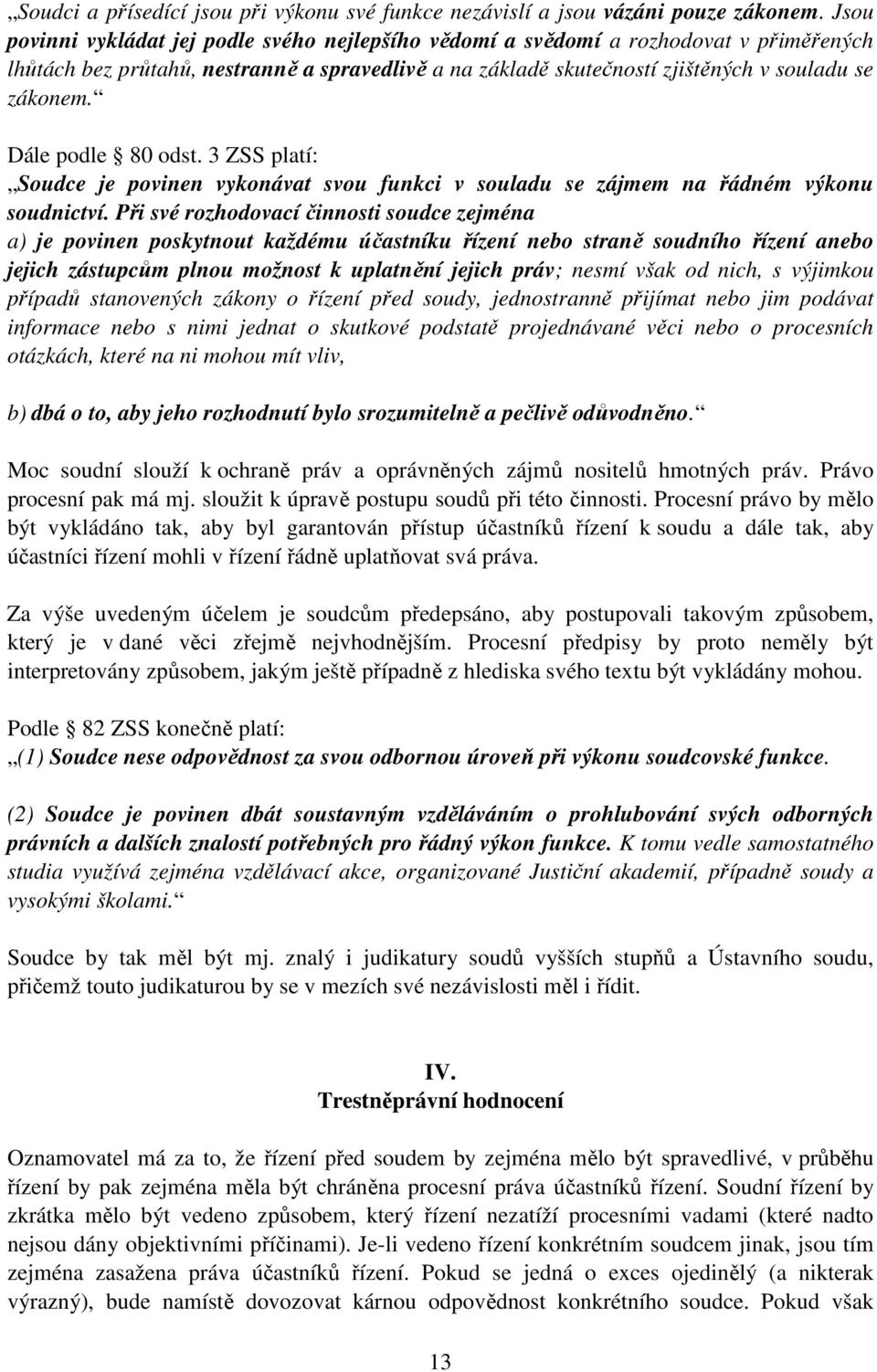 „Soudci a přísedící jsou při výkonu své funkce nezávislí a jsou vázáni pouze zákonem. Jsou povinni vykládat jej podle svého nejlepšího vědomí a svědomí a rozhodovat v přiměřených lhůtách bez průtahů, nestranně a spravedlivě a na základě skutečností zjištěných v souladu se zákonem.“

Dále podle § 80 odst. 3 ZSS platí:
„Soudce je povinen vykonávat svou funkci v souladu se zájmem na řádném výkonu soudnictví. Při své rozhodovací činnosti soudce zejména
a) je povinen poskytnout každému účastníku řízení nebo straně soudního řízení anebo jejich zástupcům plnou možnost k uplatnění jejich práv; nesmí však od nich, s výjimkou případů stanovených zákony o řízení před soudy, jednostranně přijímat nebo jim podávat informace nebo s nimi jednat o skutkové podstatě projednávané věci nebo o procesních otázkách, které na ni mohou mít vliv,

b) dbá o to, aby jeho rozhodnutí bylo srozumitelně a pečlivě odůvodněno.“

Moc soudní slouží k ochraně práv a oprávněných zájmů nositelů hmotných práv. Právo procesní pak má mj. sloužit k úpravě postupu soudů při této činnosti. Procesní právo by mělo být vykládáno tak, aby byl garantován přístup účastníků řízení k soudu a dále tak, aby účastníci řízení mohli v řízení řádně uplatňovat svá práva.

Za výše uvedeným účelem je soudcům předepsáno, aby postupovali takovým způsobem, který je v dané věci zřejmě nejvhodnějším. Procesní předpisy by proto neměly být interpretovány způsobem, jakým ještě případně z hlediska svého textu být vykládány mohou.

Podle § 82 ZSS konečně platí:
„(1) Soudce nese odpovědnost za svou odbornou úroveň při výkonu soudcovské funkce.

(2) Soudce je povinen dbát soustavným vzděláváním o prohlubování svých odborných právních a dalších znalostí potřebných pro řádný výkon funkce. K tomu vedle samostatného studia využívá zejména vzdělávací akce, organizované Justiční akademií, případně soudy a vysokými školami.“

Soudce by tak měl být mj. znalý i judikatury soudů vyšších stupňů a Ústavního soudu, přičemž touto judikaturou by se v mezích své nezávislosti měl i řídit.

IV.
Trestněprávní hodnocení

Oznamovatel má za to, že řízení před soudem by zejména mělo být spravedlivé, v průběhu řízení by pak zejména měla být chráněna procesní práva účastníků řízení. Soudní řízení by zkrátka mělo být vedeno způsobem, který řízení nezatíží procesními vadami (které nadto nejsou dány objektivními příčinami). Je-li vedeno řízení konkrétním soudcem jinak, jsou tím zejména zasažena práva účastníků řízení. Pokud se jedná o exces ojedinělý (a nikterak výrazný), bude namístě dovozovat kárnou odpovědnost konkrétního soudce. Pokud však

13